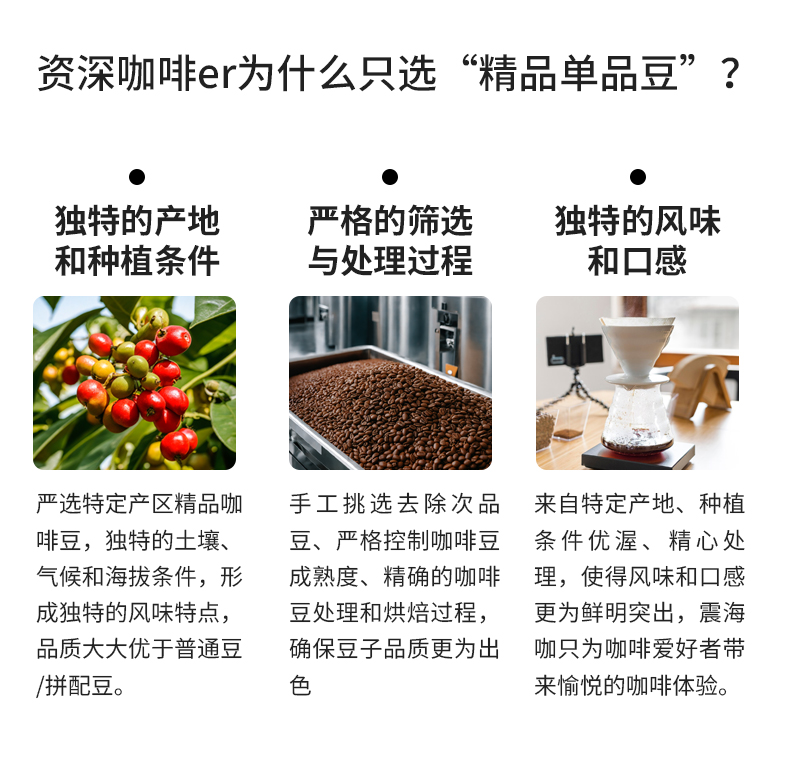 资深咖啡er为什么只选“精品单品豆”？

•
独特的产地
和种植条件

严选特定产区精品咖啡豆，独特的土壤、气候和海拔条件，形成独特的风味特点，品质大大优于普通豆/拼配豆。

•
严格的筛选
与处理过程

手工挑选去除次品豆、严格控制咖啡豆成熟度、精确的咖啡豆处理和烘焙过程，确保豆子品质更为出色

•
独特的风味
和口感

来自特定产地、种植条件优渥、精心处理，使得风味和口感更为鲜明突出，震海咖只为咖啡爱好者带来愉悦的咖啡体验。